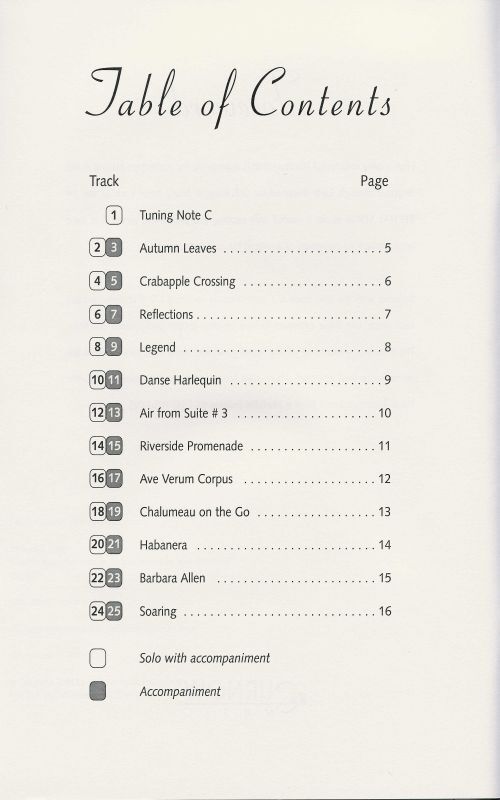 Table of Contents

| Track | | Page |
|---|---|---|
| 1 | Tuning Note C | |
| 2 3 | Autumn Leaves | 5 |
| 4 5 | Crabapple Crossing | 6 |
| 6 7 | Reflections | 7 |
| 8 9 | Legend | 8 |
| 10 11 | Danse Harlequin | 9 |
| 12 13 | Air from Suite # 3 | 10 |
| 14 15 | Riverside Promenade | 11 |
| 16 17 | Ave Verum Corpus | 12 |
| 18 19 | Chalumeau on the Go | 13 |
| 20 21 | Habanera | 14 |
| 22 23 | Barbara Allen | 15 |
| 24 25 | Soaring | 16 |

Solo with accompaniment

Accompaniment